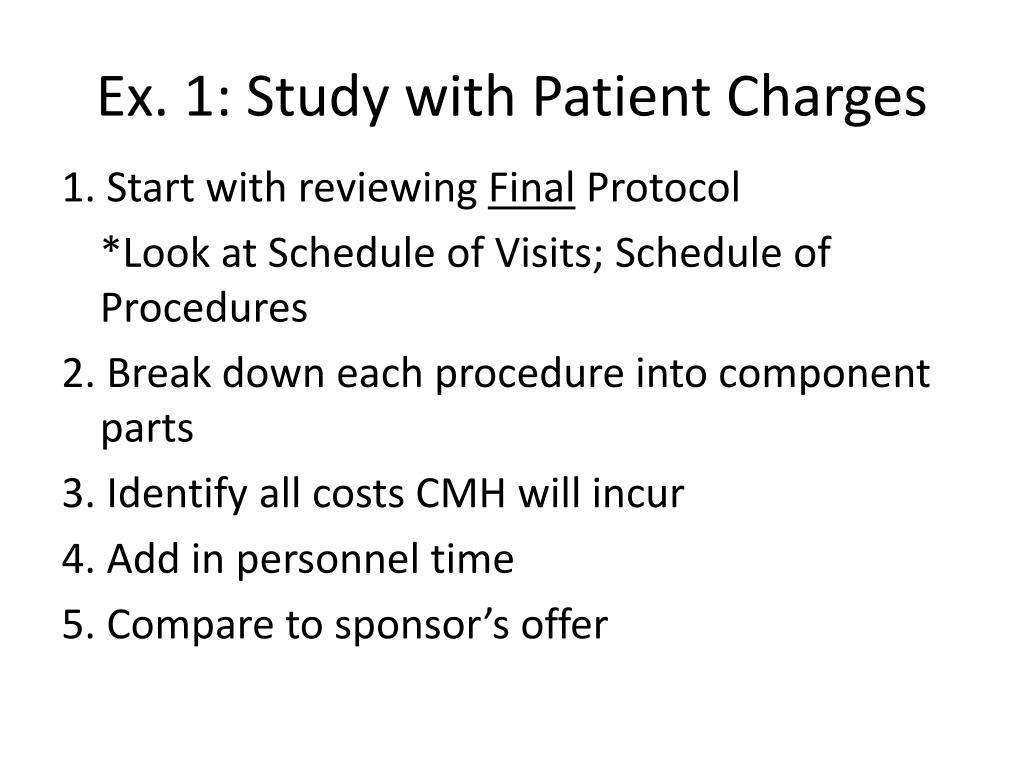 Ex. 1: Study with Patient Charges

1. Start with reviewing Final Protocol

*Look at Schedule of Visits; Schedule of Procedures

2. Break down each procedure into component parts

3. Identify all costs CMH will incur

4. Add in personnel time

5. Compare to sponsor's offer